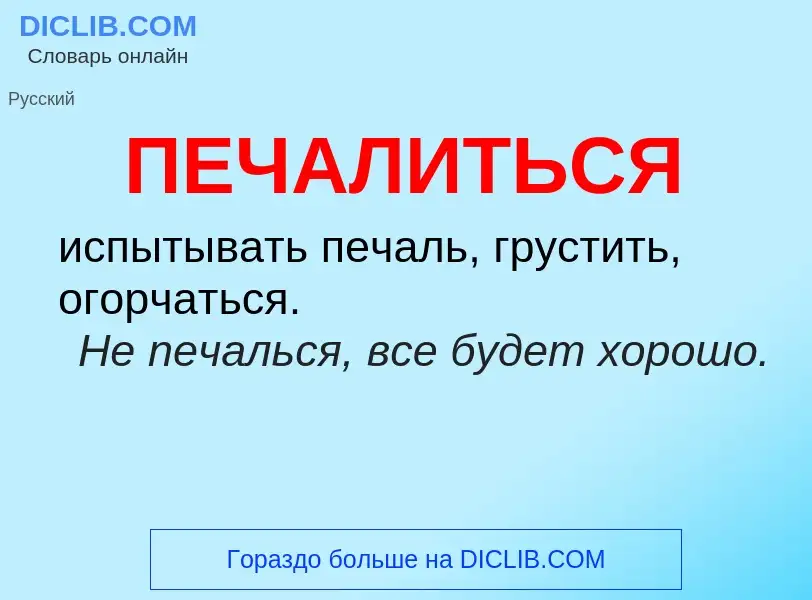 DICLIB.COM
Словарь онлайн

Русский

ПЕЧАЛИТЬСЯ

испытывать печаль, грустить, огорчаться.
Не печалься, все будет хорошо.

Гораздо больше на DICLIB.COM